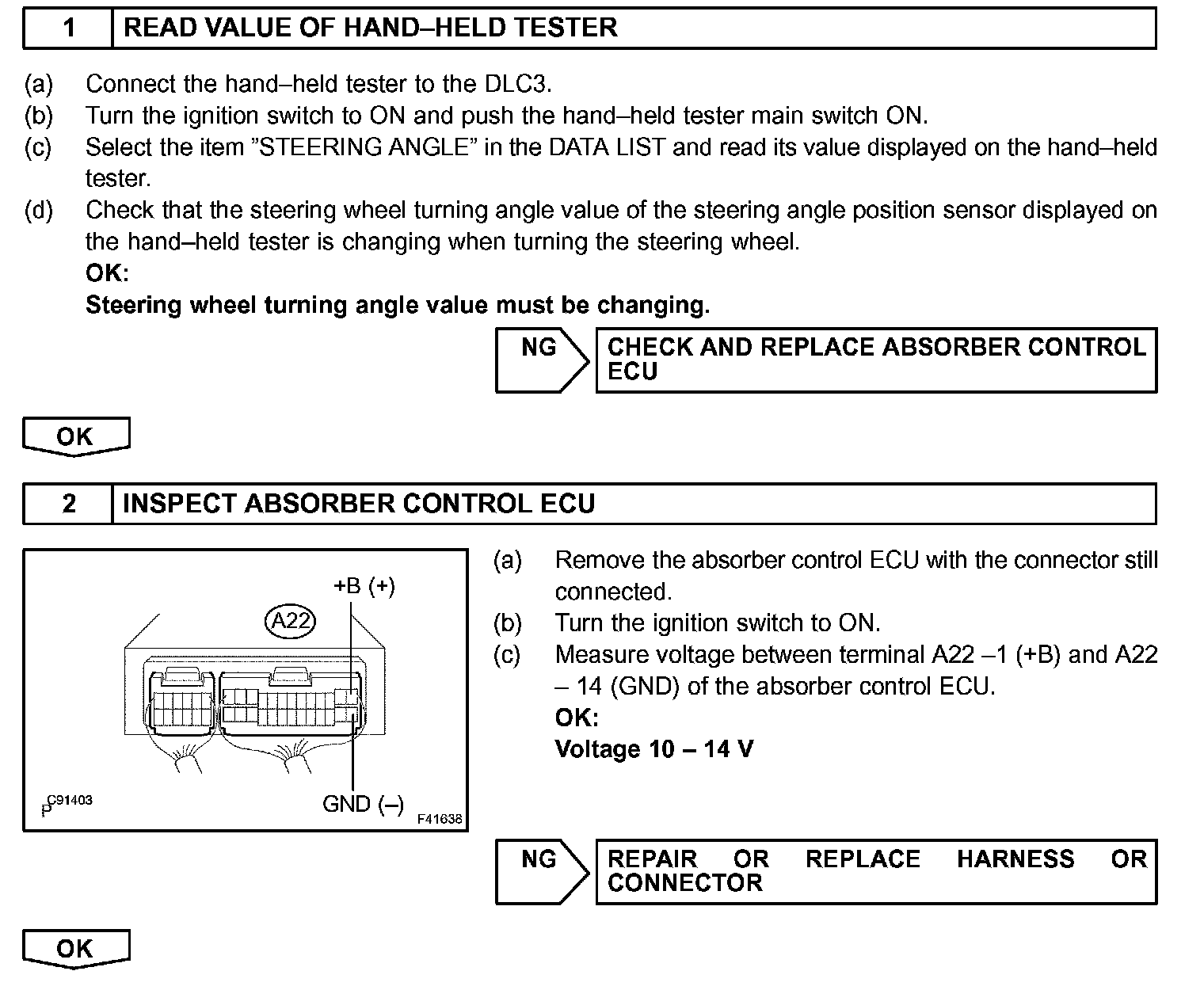 1 READ VALUE OF HAND–HELD TESTER

(a) Connect the hand–held tester to the DLC3.
(b) Turn the ignition switch to ON and push the hand–held tester main switch ON.
(c) Select the item "STEERING ANGLE" in the DATA LIST and read its value displayed on the hand–held tester.
(d) Check that the steering wheel turning angle value of the steering angle position sensor displayed on the hand–held tester is changing when turning the steering wheel.
OK:
Steering wheel turning angle value must be changing.

NG CHECK AND REPLACE ABSORBER CONTROL ECU

OK

2 INSPECT ABSORBER CONTROL ECU

+B (+)
A22
GND (–)
P C91403
F41638

(a) Remove the absorber control ECU with the connector still connected.
(b) Turn the ignition switch to ON.
(c) Measure voltage between terminal A22 –1 (+B) and A22 – 14 (GND) of the absorber control ECU.
OK:
Voltage 10 – 14 V

NG REPAIR OR REPLACE HARNESS OR CONNECTOR

OK